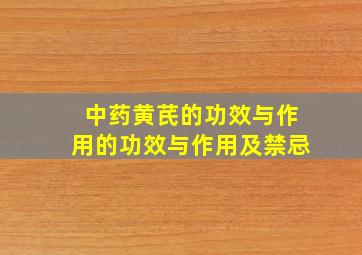 中药黄芪的功效与作用的功效与作用及禁忌